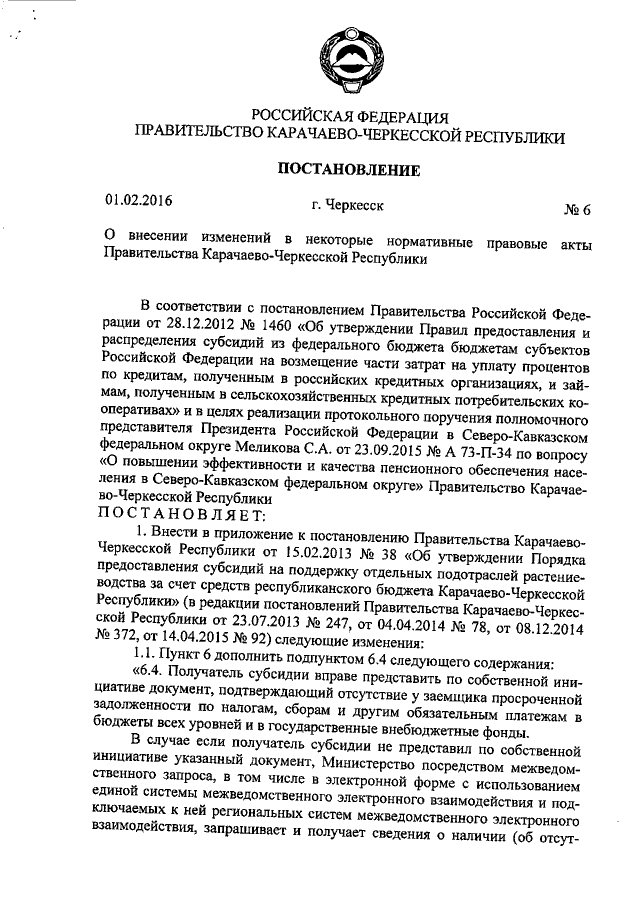 РОССИЙСКАЯ ФЕДЕРАЦИЯ
ПРАВИТЕЛЬСТВО КАРАЧАЕВО-ЧЕРКЕССКОЙ РЕСПУБЛИКИ

ПОСТАНОВЛЕНИЕ

01.02.2016 г. Черкесск № 6

О внесении изменений в некоторые нормативные правовые акты Правительства Карачаево-Черкесской Республики

В соответствии с постановлением Правительства Российской Федерации от 28.12.2012 № 1460 «Об утверждении Правил предоставления и распределения субсидий из федерального бюджета бюджетам субъектов Российской Федерации на возмещение части затрат на уплату процентов по кредитам, полученным в российских кредитных организациях, и займам, полученным в сельскохозяйственных кредитных потребительских кооперативах» и в целях реализации протокольного поручения полномочного представителя Президента Российской Федерации в Северо-Кавказском федеральном округе Меликова С.А. от 23.09.2015 № А 73-П-34 по вопросу «О повышении эффективности и качества пенсионного обеспечения населения в Северо-Кавказском федеральном округе» Правительство Карачаево-Черкесской Республики
ПОСТАНОВЛЯЕТ:

1. Внести в приложение к постановлению Правительства Карачаево-Черкесской Республики от 15.02.2013 № 38 «Об утверждении Порядка предоставления субсидий на поддержку отдельных подотраслей растениеводства за счет средств республиканского бюджета Карачаево-Черкесской Республики» (в редакции постановлений Правительства Карачаево-Черкесской Республики от 23.07.2013 № 247, от 04.04.2014 № 78, от 08.12.2014 № 372, от 14.04.2015 № 92) следующие изменения:

1.1. Пункт 6 дополнить подпунктом 6.4 следующего содержания:

«6.4. Получатель субсидии вправе представить по собственной инициативе документ, подтверждающий отсутствие у заемщика просроченной задолженности по налогам, сборам и другим обязательным платежам в бюджеты всех уровней и в государственные внебюджетные фонды.

В случае если получатель субсидии не представил по собственной инициативе указанный документ, Министерство посредством межведомственного запроса, в том числе в электронной форме с использованием единой системы межведомственного электронного взаимодействия и подключаемых к ней региональных систем межведомственного электронного взаимодействия, запрашивает и получает сведения о наличии (об отсут-